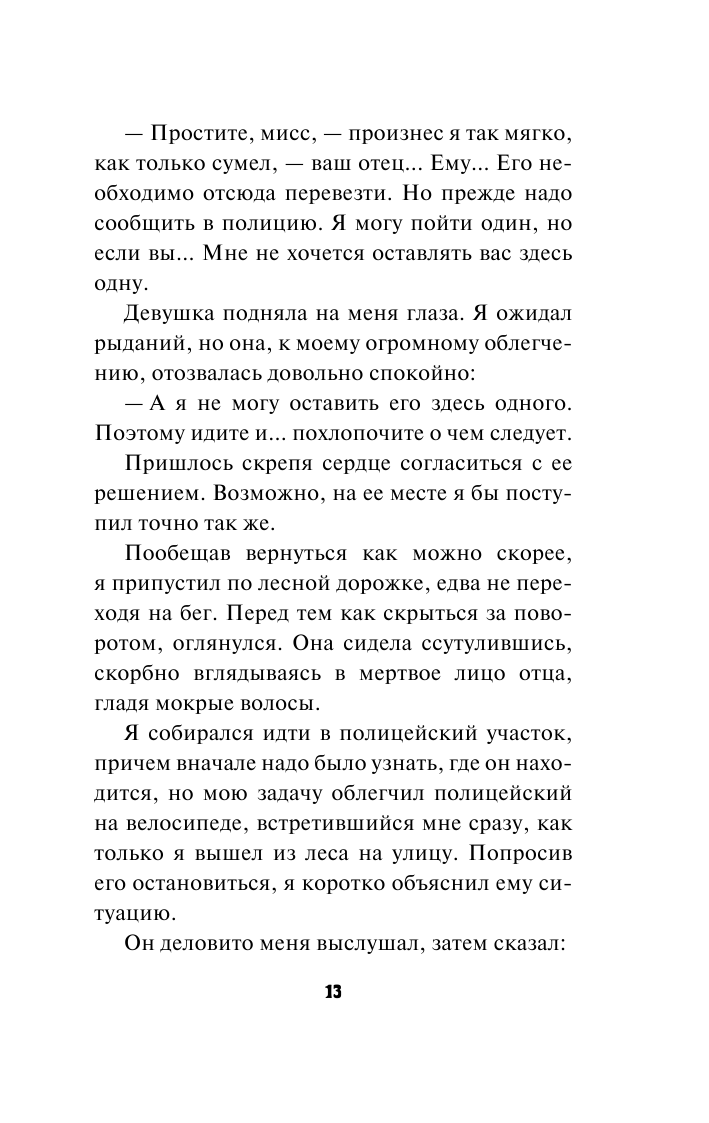 — Простите, мисс, — произнес я так мягко, как только сумел, — ваш отец... Ему... Его необходимо отсюда перевезти. Но прежде надо сообщить в полицию. Я могу пойти один, но если вы... Мне не хочется оставлять вас здесь одну.

Девушка подняла на меня глаза. Я ожидал рыданий, но она, к моему огромному облегчению, отозвалась довольно спокойно:

— А я не могу оставить его здесь одного. Поэтому идите и... похлопочите о чем следует.

Пришлось скрепя сердце согласиться с ее решением. Возможно, на ее месте я бы поступил точно так же.

Пообещав вернуться как можно скорее, я припустил по лесной дорожке, едва не переходя на бег. Перед тем как скрыться за поворотом, оглянулся. Она сидела ссутулившись, скорбно вглядываясь в мертвое лицо отца, гладя мокрые волосы.

Я собирался идти в полицейский участок, причем вначале надо было узнать, где он находится, но мою задачу облегчил полицейский на велосипеде, встретившийся мне сразу, как только я вышел из леса на улицу. Попросив его остановиться, я коротко объяснил ему ситуацию.

Он деловито меня выслушал, затем сказал:

13